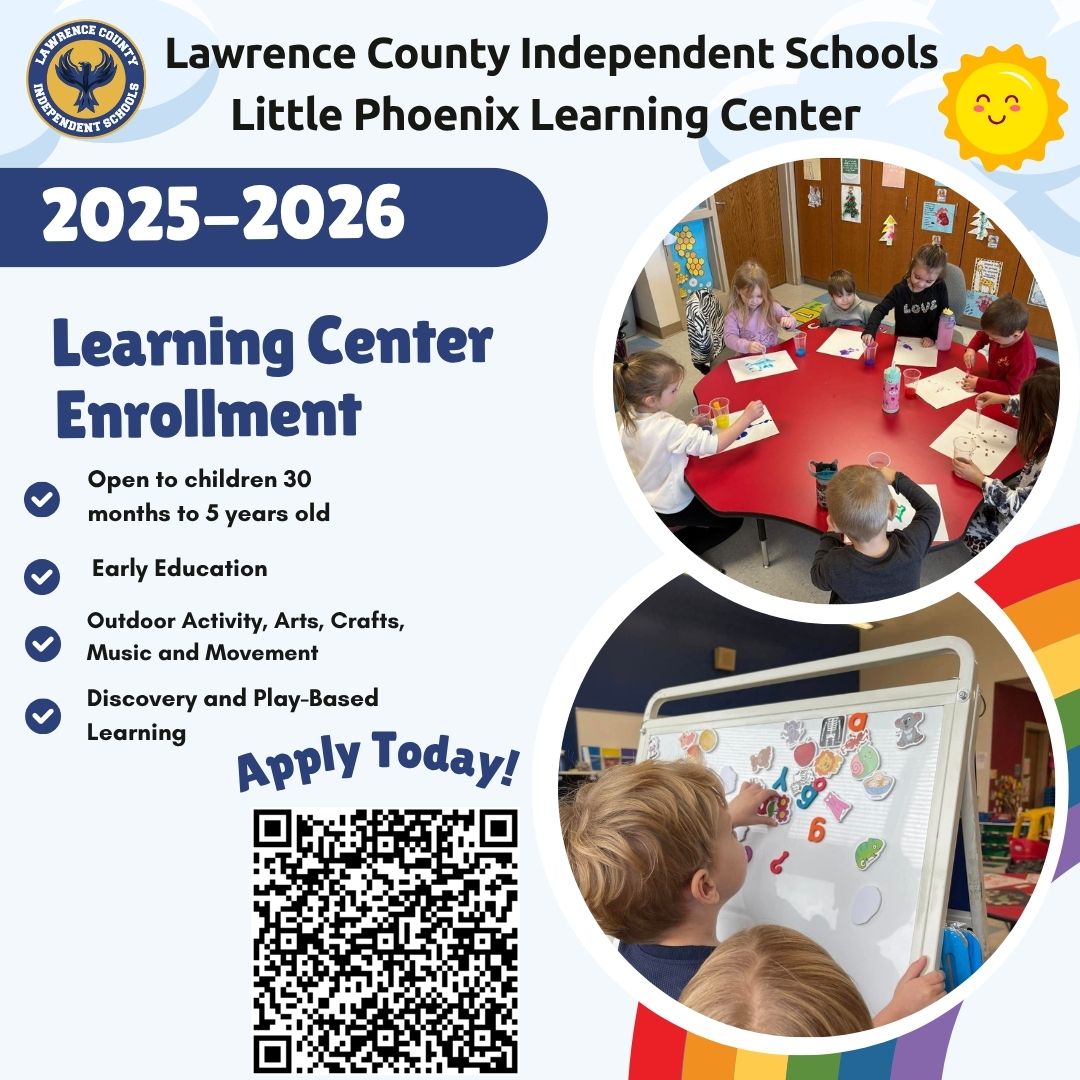 LAWRENCE COUNTY INDEPENDENT SCHOOLS

Lawrence County Independent Schools
Little Phoenix Learning Center

2025–2026

Learning Center Enrollment

Open to children 30 months to 5 years old

Early Education

Outdoor Activity, Arts, Crafts, Music and Movement

Discovery and Play-Based Learning

Apply Today!

LOVE